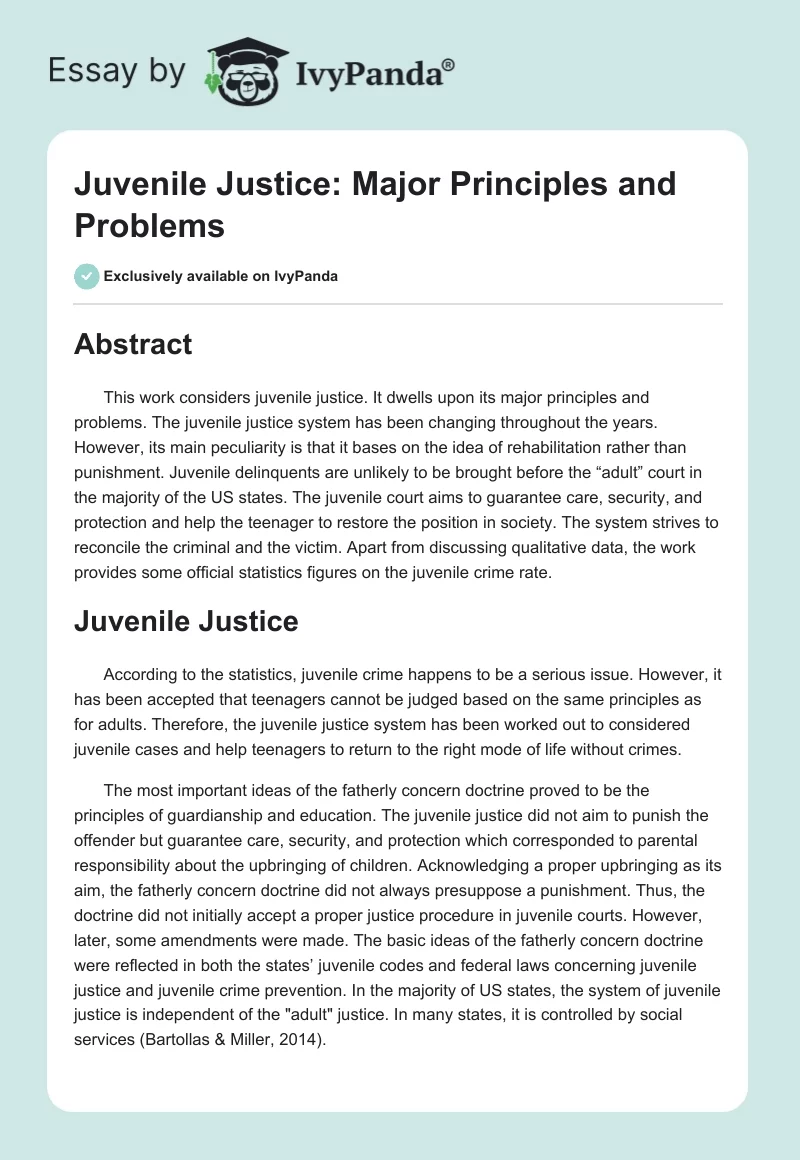 Essay by IvyPanda®

Juvenile Justice: Major Principles and Problems

Exclusively available on IvyPanda

Abstract

This work considers juvenile justice. It dwells upon its major principles and problems. The juvenile justice system has been changing throughout the years. However, its main peculiarity is that it bases on the idea of rehabilitation rather than punishment. Juvenile delinquents are unlikely to be brought before the “adult” court in the majority of the US states. The juvenile court aims to guarantee care, security, and protection and help the teenager to restore the position in society. The system strives to reconcile the criminal and the victim. Apart from discussing qualitative data, the work provides some official statistics figures on the juvenile crime rate.

Juvenile Justice

According to the statistics, juvenile crime happens to be a serious issue. However, it has been accepted that teenagers cannot be judged based on the same principles as for adults. Therefore, the juvenile justice system has been worked out to considered juvenile cases and help teenagers to return to the right mode of life without crimes.

The most important ideas of the fatherly concern doctrine proved to be the principles of guardianship and education. The juvenile justice did not aim to punish the offender but guarantee care, security, and protection which corresponded to parental responsibility about the upbringing of children. Acknowledging a proper upbringing as its aim, the fatherly concern doctrine did not always presuppose a punishment. Thus, the doctrine did not initially accept a proper justice procedure in juvenile courts. However, later, some amendments were made. The basic ideas of the fatherly concern doctrine were reflected in both the states’ juvenile codes and federal laws concerning juvenile justice and juvenile crime prevention. In the majority of US states, the system of juvenile justice is independent of the "adult" justice. In many states, it is controlled by social services (Bartollas & Miller, 2014).